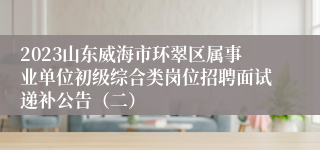 2023山东威海市环翠区属事业单位初级综合类岗位招聘面试递补公告（二）